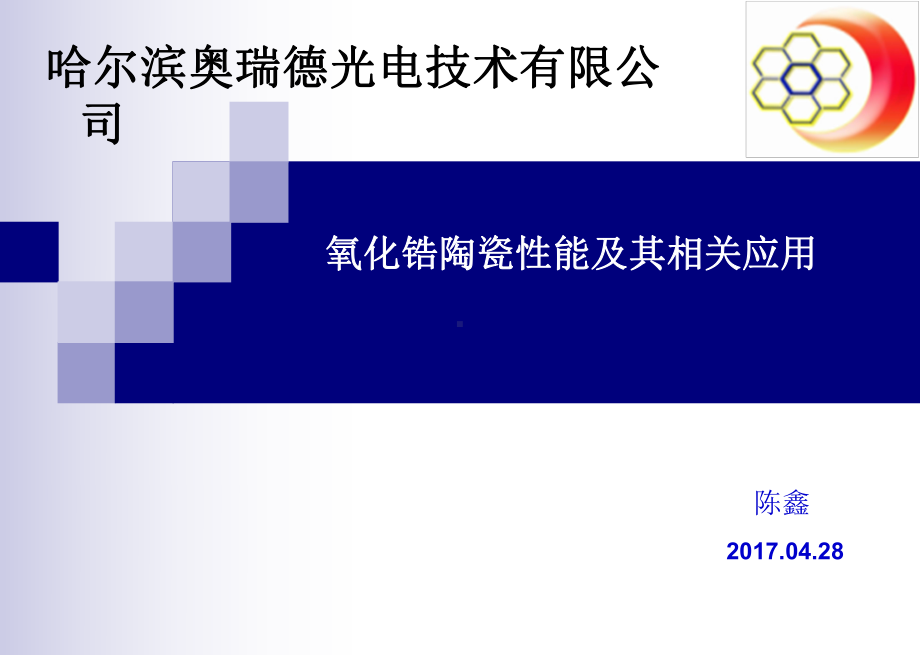 哈尔滨奥瑞德光电技术有限公司

氧化锆陶瓷性能及其相关应用

陈鑫

2017.04.28